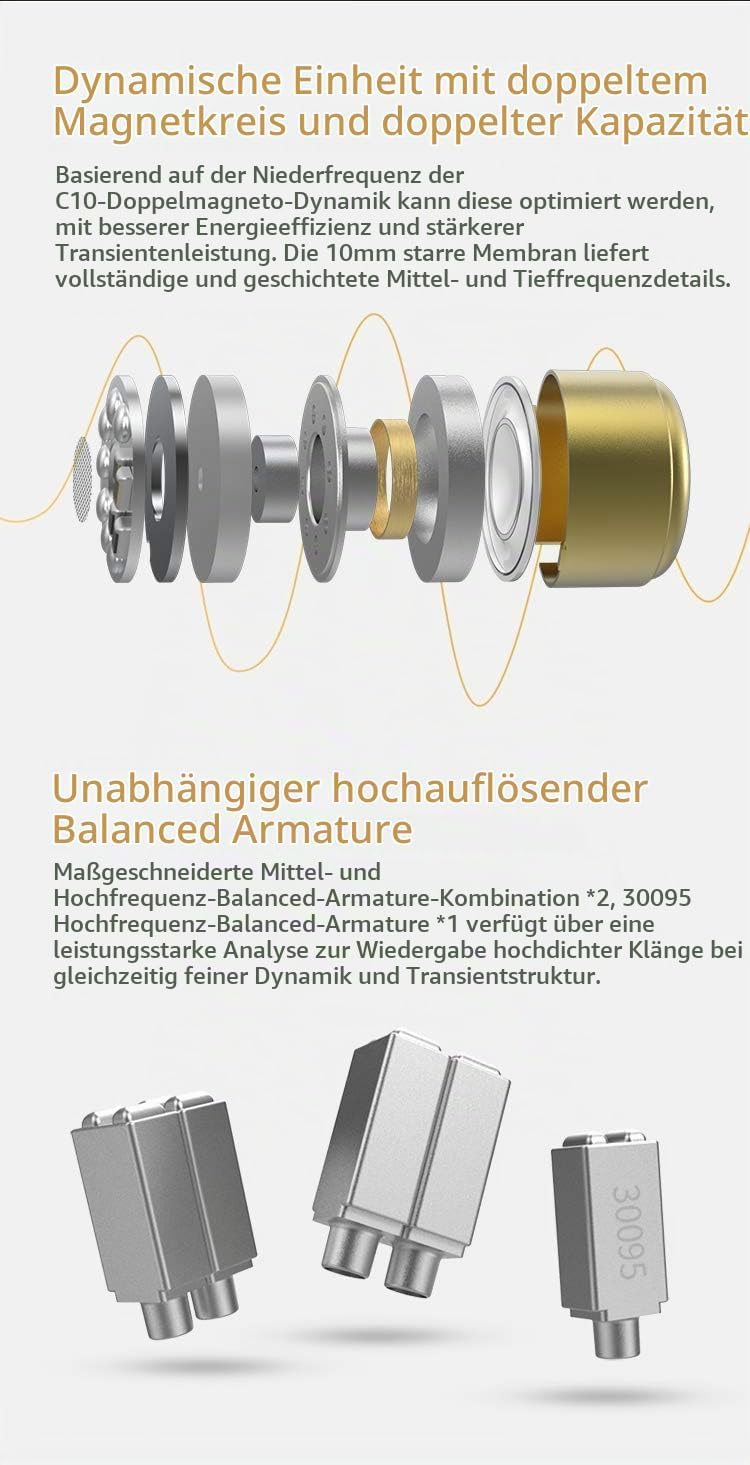 Dynamische Einheit mit doppeltem Magnetkreis und doppelter Kapazität

Basierend auf der Niederfrequenz der C10-Doppelmagneto-Dynamik kann diese optimiert werden, mit besserer Energieeffizienz und stärkerer Transientenleistung. Die 10mm starre Membran liefert vollständige und geschichtete Mittel- und Tieffrequenzdetails.

Unabhängiger hochauflösender Balanced Armature

Maßgeschneiderte Mittel- und Hochfrequenz-Balanced-Armature-Kombination *2, 30095 Hochfrequenz-Balanced-Armature *1 verfügt über eine leistungsstarke Analyse zur Wiedergabe hochdichter Klänge bei gleichzeitig feiner Dynamik und Transientstruktur.

30095